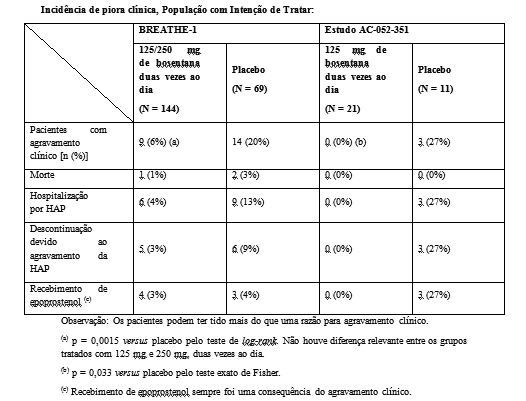 Incidência de piora clínica, População com Intenção de Tratar:

| | BREATHE-1 | | Estudo AC-052-351 | |
|---|---|---|---|---|
| | 125/250 mg de bosentana duas vezes ao dia (N = 144) | Placebo (N = 69) | 125 mg de bosentana duas vezes ao dia (N = 21) | Placebo (N = 11) |
| Pacientes com agravamento clínico [n (%)] | 9 (6%) (a) | 14 (20%) | 0 (0%) (b) | 3 (27%) |
| Morte | 1 (1%) | 2 (3%) | 0 (0%) | 0 (0%) |
| Hospitalização por HAP | 6 (4%) | 9 (13%) | 0 (0%) | 3 (27%) |
| Descontinuação devido ao agravamento da HAP | 5 (3%) | 6 (9%) | 0 (0%) | 3 (27%) |
| Recebimento de epoprostenol $^{(c)}$ | 4 (3%) | 3 (4%) | 0 (0%) | 3 (27%) |

Observação: Os pacientes podem ter tido mais do que uma razão para agravamento clínico.

$^{(a)}$ p = 0,0015 versus placebo pelo teste de log-rank. Não houve diferença relevante entre os grupos tratados com 125 mg e 250 mg, duas vezes ao dia.

$^{(b)}$ p = 0,033 versus placebo pelo teste exato de Fisher.

$^{(c)}$ Recebimento de epoprostenol sempre foi uma consequência do agravamento clínico.